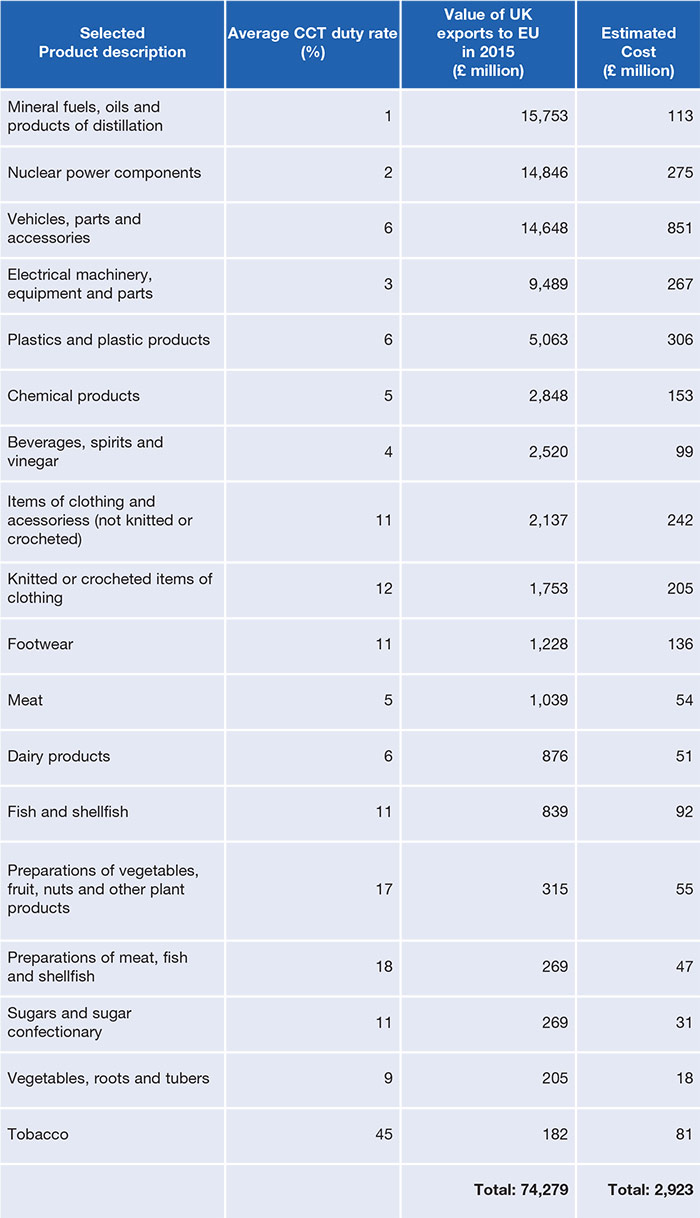 | Selected Product description | Average CCT duty rate (%) | Value of UK exports to EU in 2015 (£ million) | Estimated Cost (£ million) |
|---|---|---|---|
| Mineral fuels, oils and products of distillation | 1 | 15,753 | 113 |
| Nuclear power components | 2 | 14,846 | 275 |
| Vehicles, parts and accessories | 6 | 14,648 | 851 |
| Electrical machinery, equipment and parts | 3 | 9,489 | 267 |
| Plastics and plastic products | 6 | 5,063 | 306 |
| Chemical products | 5 | 2,848 | 153 |
| Beverages, spirits and vinegar | 4 | 2,520 | 99 |
| Items of clothing and acessoriess (not knitted or crocheted) | 11 | 2,137 | 242 |
| Knitted or crocheted items of clothing | 12 | 1,753 | 205 |
| Footwear | 11 | 1,228 | 136 |
| Meat | 5 | 1,039 | 54 |
| Dairy products | 6 | 876 | 51 |
| Fish and shellfish | 11 | 839 | 92 |
| Preparations of vegetables, fruit, nuts and other plant products | 17 | 315 | 55 |
| Preparations of meat, fish and shellfish | 18 | 269 | 47 |
| Sugars and sugar confectionary | 11 | 269 | 31 |
| Vegetables, roots and tubers | 9 | 205 | 18 |
| Tobacco | 45 | 182 | 81 |
| | | Total: 74,279 | Total: 2,923 |